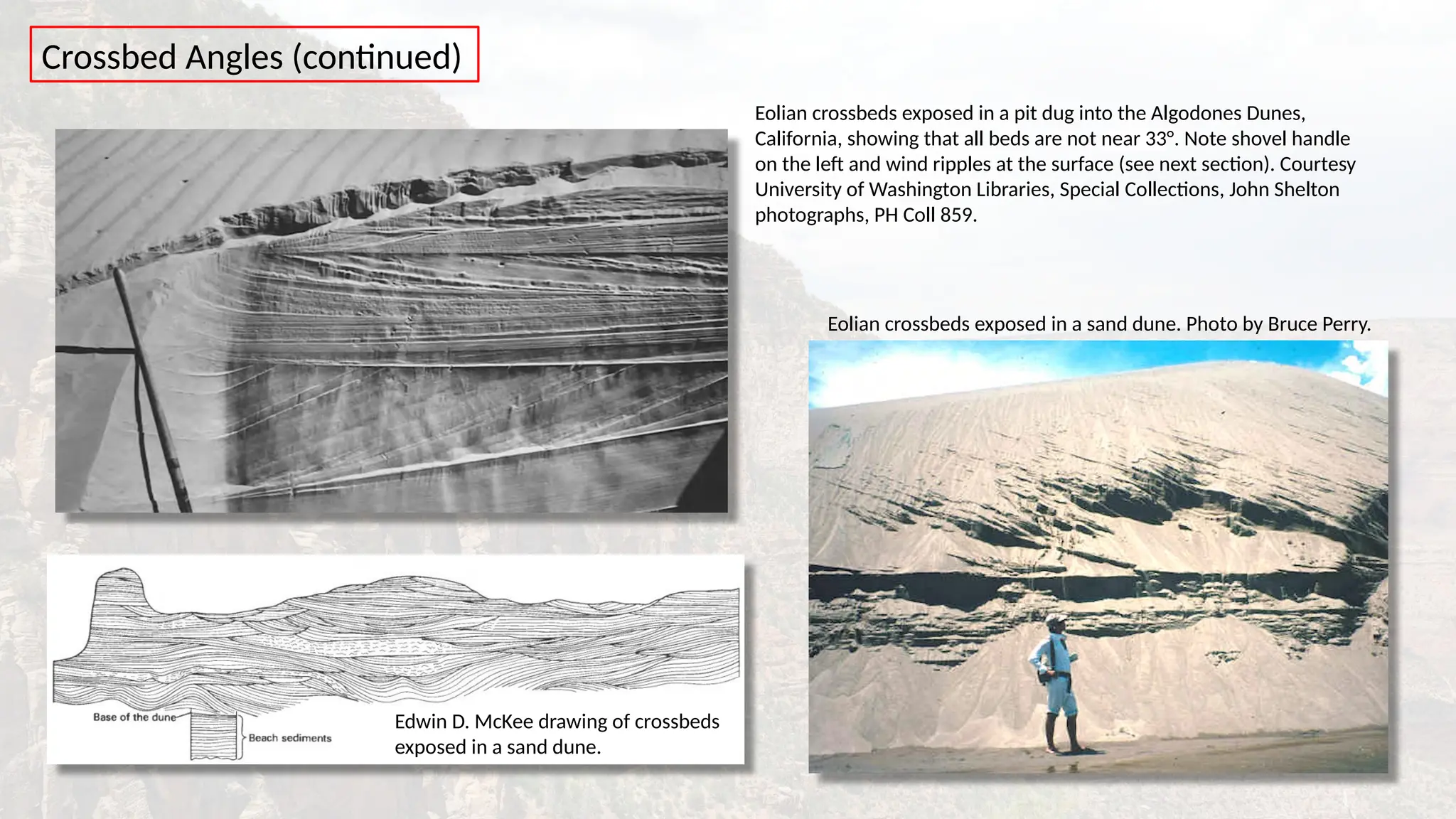 Crossbed Angles (continued)

Eolian crossbeds exposed in a pit dug into the Algodones Dunes, California, showing that all beds are not near 33°. Note shovel handle on the left and wind ripples at the surface (see next section). Courtesy University of Washington Libraries, Special Collections, John Shelton photographs, PH Coll 859.

Eolian crossbeds exposed in a sand dune. Photo by Bruce Perry.

Base of the dune

Beach sediments

Edwin D. McKee drawing of crossbeds exposed in a sand dune.